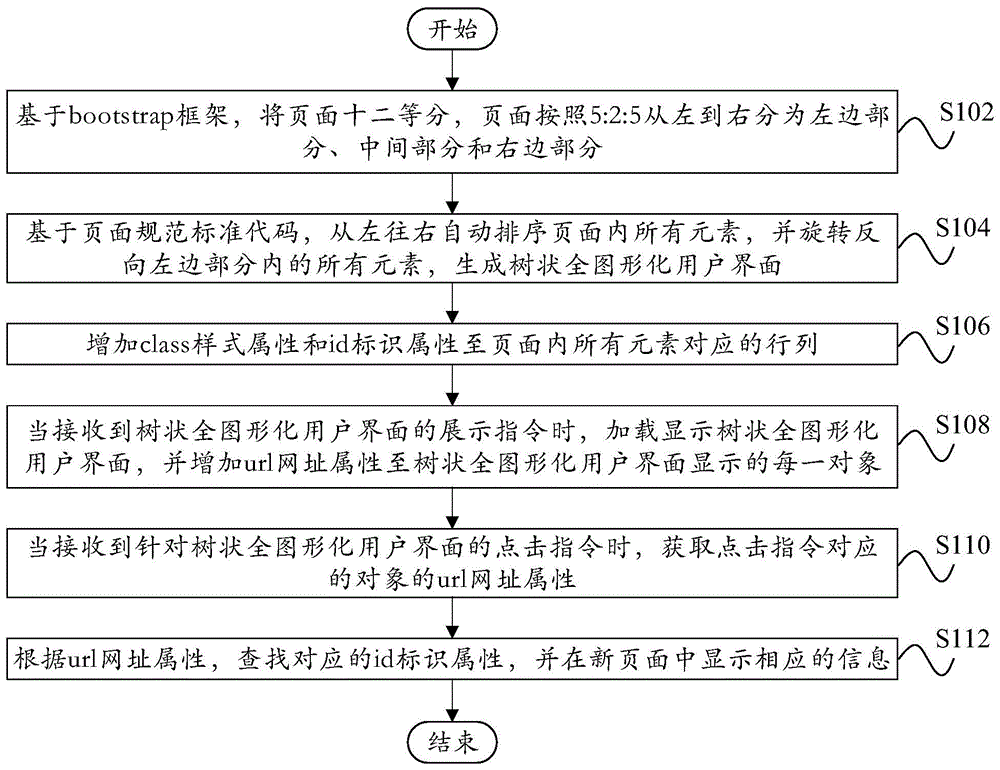 开始

基于bootstrap框架，将页面十二等分，页面按照5:2:5从左到右分为左边部分、中间部分和右边部分

S102

基于页面规范标准代码，从左往右自动排序页面内所有元素，并旋转反向左边部分内的所有元素，生成树状全图形化用户界面

S104

增加class样式属性和id标识属性至页面内所有元素对应的行列

S106

当接收到树状全图形化用户界面的展示指令时，加载显示树状全图形化用户界面，并增加url网址属性至树状全图形化用户界面显示的每一对象

S108

当接收到针对树状全图形化用户界面的点击指令时，获取点击指令对应的对象的url网址属性

S110

根据url网址属性，查找对应的id标识属性，并在新页面中显示相应的信息

S112

结束